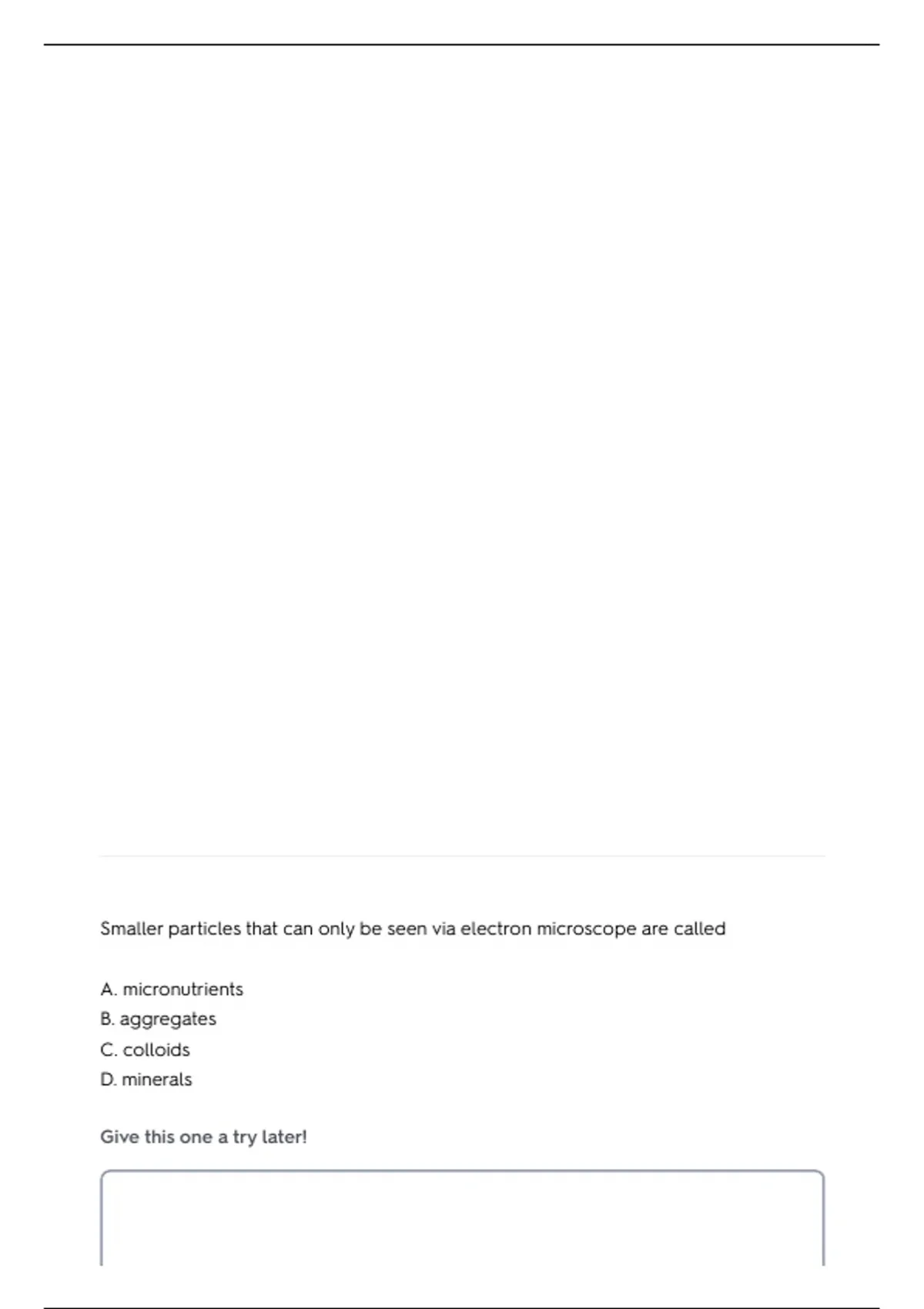 Smaller particles that can only be seen via electron microscope are called

A. micronutrients
B. aggregates
C. colloids
D. minerals

Give this one a try later!